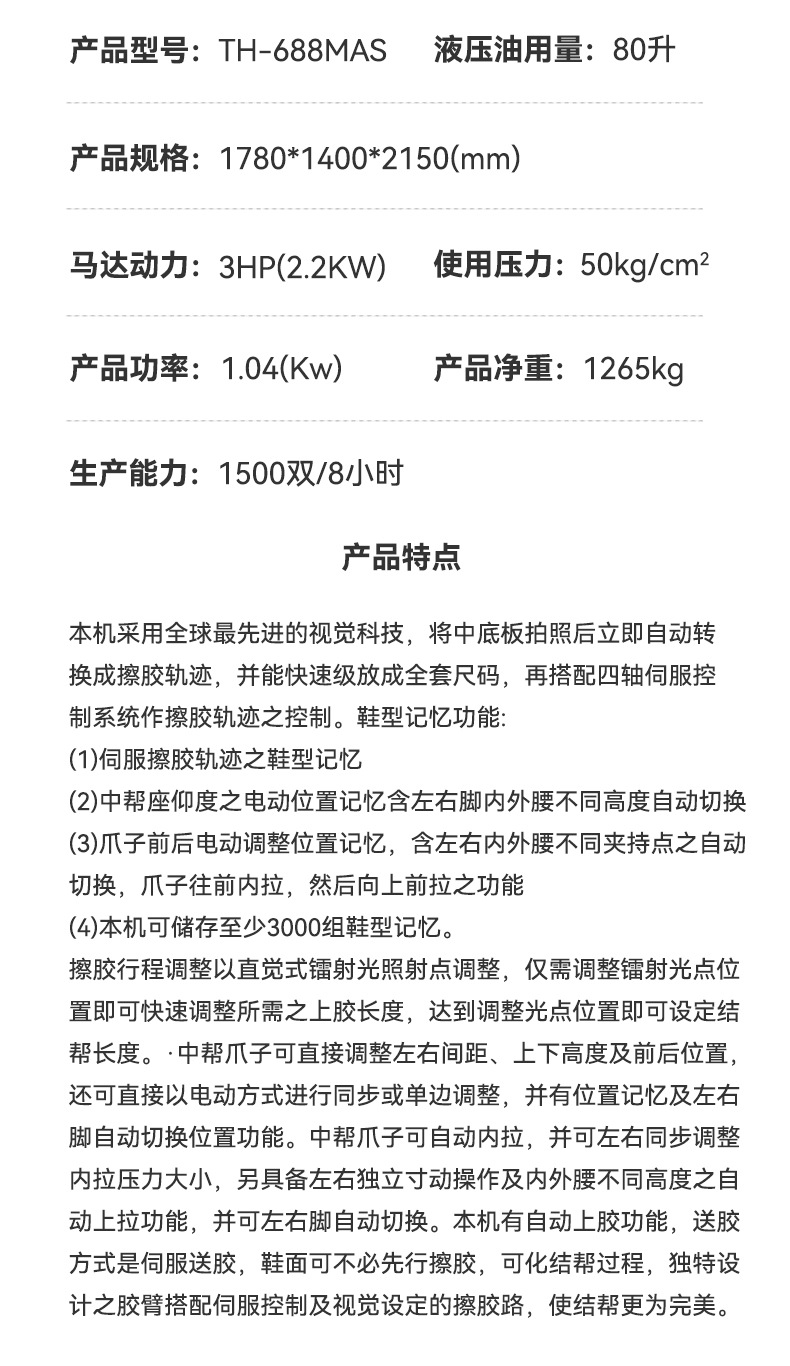 产品型号：TH-688MAS　液压油用量：80升

产品规格：1780*1400*2150(mm)

马达动力：3HP(2.2KW)　使用压力：50kg/cm$^2$

产品功率：1.04(Kw)　产品净重：1265kg

生产能力：1500双/8小时

产品特点

本机采用全球最先进的视觉科技，将中底板拍照后立即自动转换成擦胶轨迹，并能快速级放成全套尺码，再搭配四轴伺服控制系统作擦胶轨迹之控制。鞋型记忆功能:
(1)伺服擦胶轨迹之鞋型记忆
(2)中帮座仰度之电动位置记忆含左右脚内外腰不同高度自动切换
(3)爪子前后电动调整位置记忆，含左右内外腰不同夹持点之自动切换，爪子往前内拉，然后向上前拉之功能
(4)本机可储存至少3000组鞋型记忆。
擦胶行程调整以直觉式镭射光照射点调整，仅需调整镭射光点位置即可快速调整所需之上胶长度，达到调整光点位置即可设定结帮长度。·中帮爪子可直接调整左右间距、上下高度及前后位置，还可直接以电动方式进行同步或单边调整，并有位置记忆及左右脚自动切换位置功能。中帮爪子可自动内拉，并可左右同步调整内拉压力大小，另具备左右独立寸动操作及内外腰不同高度之自动上拉功能，并可左右脚自动切换。本机有自动上胶功能，送胶方式是伺服送胶，鞋面可不必先行擦胶，可化结帮过程，独特设计之胶臂搭配伺服控制及视觉设定的擦胶路，使结帮更为完美。